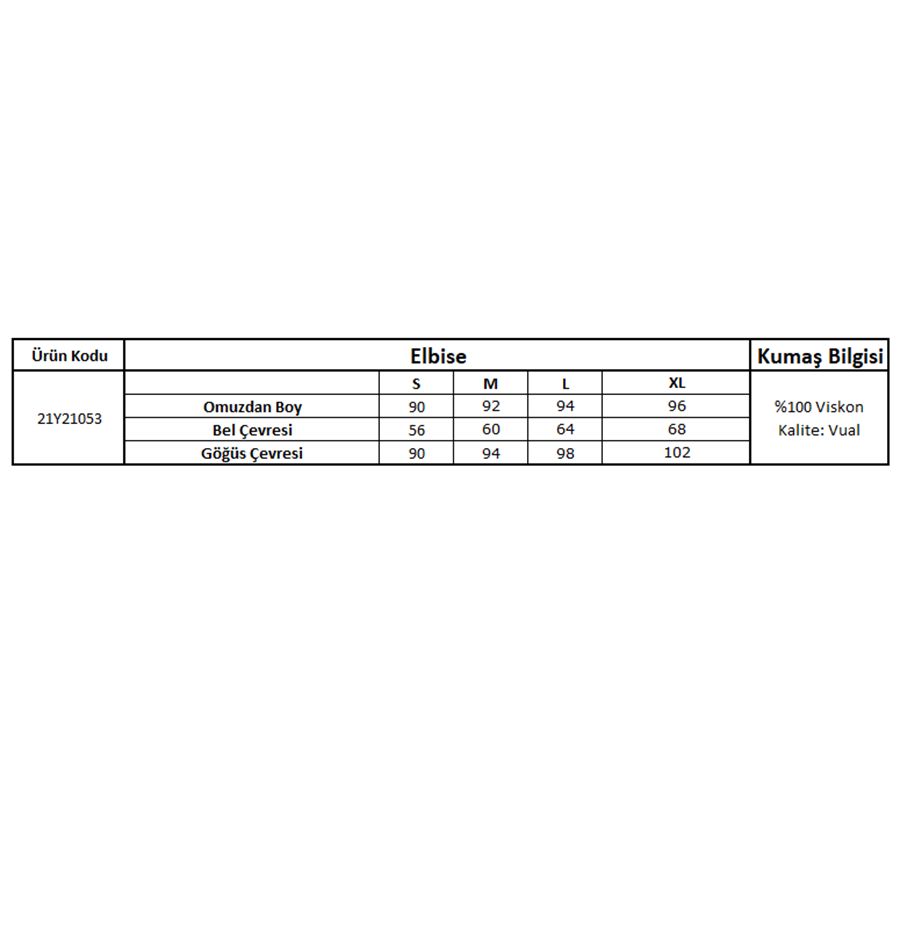 | Ürün Kodu | Elbise | | | | | Kumaş Bilgisi |
|---|---|---|---|---|---|---|
| 21Y21053 | | S | M | L | XL | %100 Viskon Kalite: Vual |
| | Omuzdan Boy | 90 | 92 | 94 | 96 | |
| | Bel Çevresi | 56 | 60 | 64 | 68 | |
| | Göğüs Çevresi | 90 | 94 | 98 | 102 | |